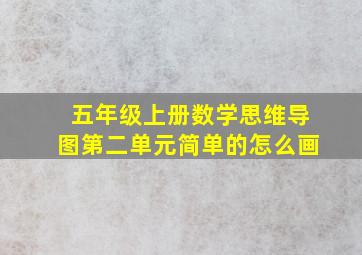 五年级上册数学思维导图第二单元简单的怎么画